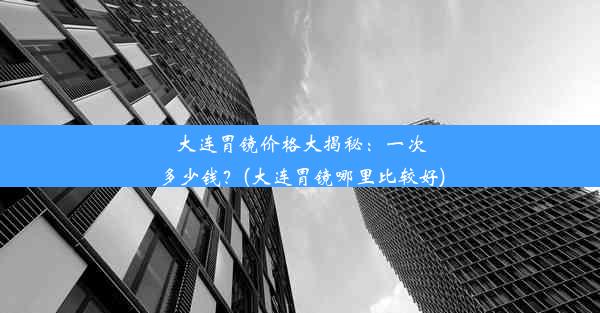 大连胃镜价格大揭秘：一次多少钱？(大连胃镜哪里比较好)